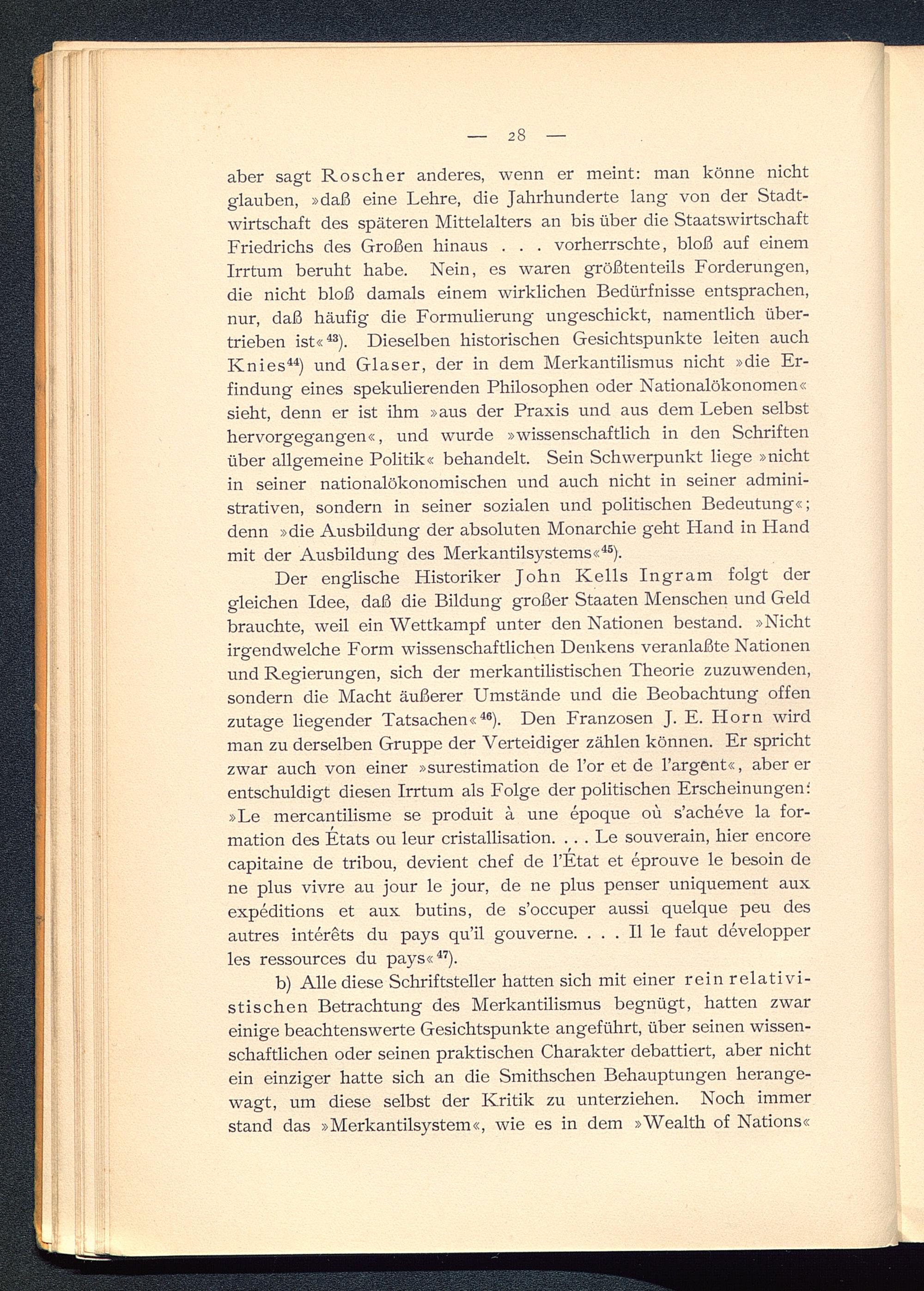 — 28 —

aber sagt Roscher anderes, wenn er meint: man könne nicht glauben, »daß eine Lehre, die Jahrhunderte lang von der Stadtwirtschaft des späteren Mittelalters an bis über die Staatswirtschaft Friedrichs des Großen hinaus . . . vorherrschte, bloß auf einem Irrtum beruht habe. Nein, es waren größtenteils Forderungen, die nicht bloß damals einem wirklichen Bedürfnisse entsprachen, nur, daß häufig die Formulierung ungeschickt, namentlich übertrieben ist«$^{43}$). Dieselben historischen Gesichtspunkte leiten auch Knies$^{44}$) und Glaser, der in dem Merkantilismus nicht »die Erfindung eines spekulierenden Philosophen oder Nationalökonomen« sieht, denn er ist ihm »aus der Praxis und aus dem Leben selbst hervorgegangen«, und wurde »wissenschaftlich in den Schriften über allgemeine Politik« behandelt. Sein Schwerpunkt liege »nicht in seiner nationalökonomischen und auch nicht in seiner administrativen, sondern in seiner sozialen und politischen Bedeutung«; denn »die Ausbildung der absoluten Monarchie geht Hand in Hand mit der Ausbildung des Merkantilsystems«$^{45}$).

Der englische Historiker John Kells Ingram folgt der gleichen Idee, daß die Bildung großer Staaten Menschen und Geld brauchte, weil ein Wettkampf unter den Nationen bestand. »Nicht irgendwelche Form wissenschaftlichen Denkens veranlaßte Nationen und Regierungen, sich der merkantilistischen Theorie zuzuwenden, sondern die Macht äußerer Umstände und die Beobachtung offen zutage liegender Tatsachen«$^{46}$). Den Franzosen J. E. Horn wird man zu derselben Gruppe der Verteidiger zählen können. Er spricht zwar auch von einer »surestimation de l'or et de l'argent«, aber er entschuldigt diesen Irrtum als Folge der politischen Erscheinungen: »Le mercantilisme se produit à une époque où s'achéve la formation des États ou leur cristallisation. . . . Le souverain, hier encore capitaine de tribou, devient chef de l'État et éprouve le besoin de ne plus vivre au jour le jour, de ne plus penser uniquement aux expéditions et aux butins, de s'occuper aussi quelque peu des autres intérêts du pays qu'il gouverne. . . . Il le faut développer les ressources du pays«$^{47}$).

b) Alle diese Schriftsteller hatten sich mit einer rein relativistischen Betrachtung des Merkantilismus begnügt, hatten zwar einige beachtenswerte Gesichtspunkte angeführt, über seinen wissenschaftlichen oder seinen praktischen Charakter debattiert, aber nicht ein einziger hatte sich an die Smithschen Behauptungen herangewagt, um diese selbst der Kritik zu unterziehen. Noch immer stand das »Merkantilsystem«, wie es in dem »Wealth of Nations«